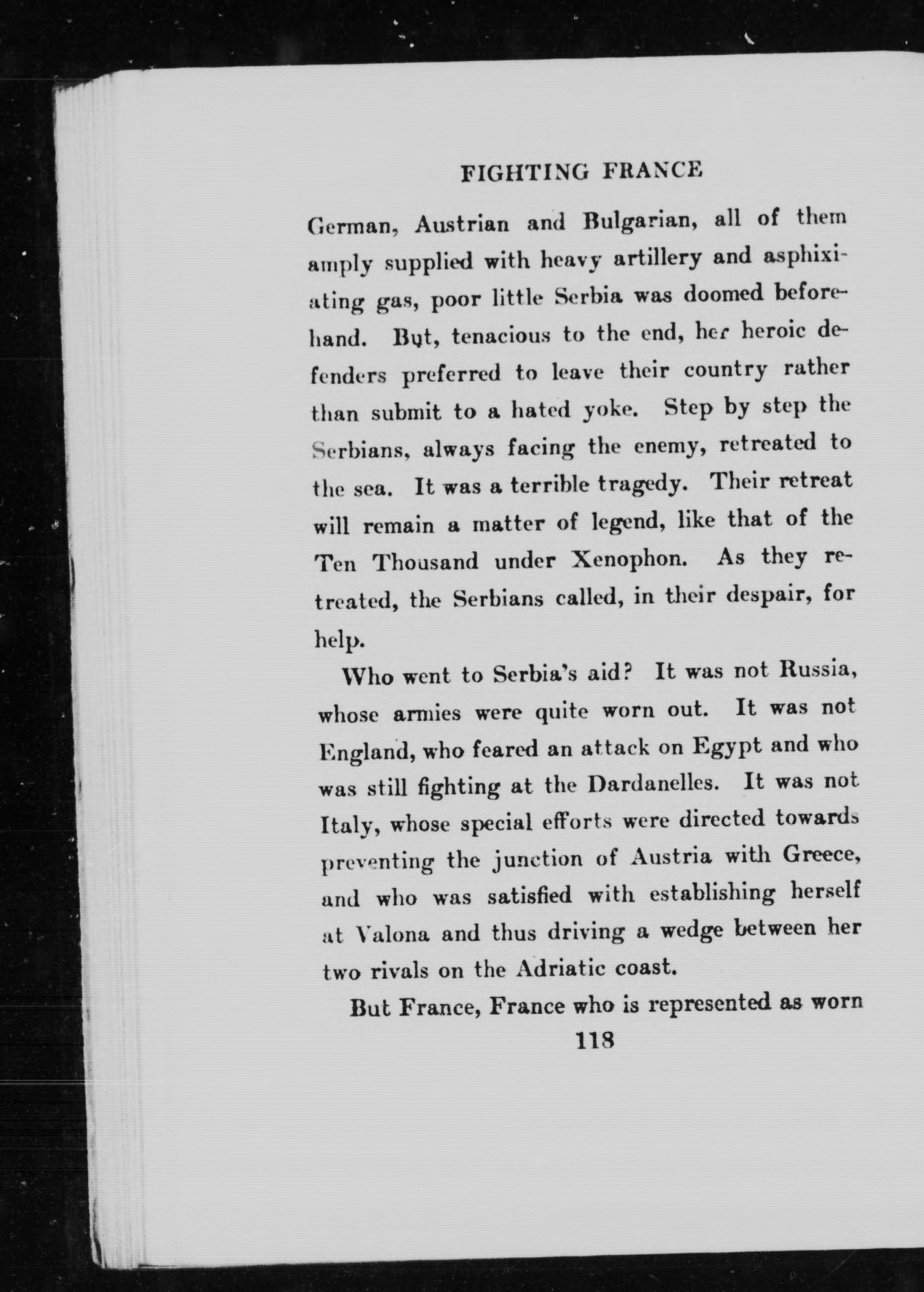 FIGHTING FRANCE

German, Austrian and Bulgarian, all of them amply supplied with heavy artillery and asphixiating gas, poor little Serbia was doomed beforehand. But, tenacious to the end, her heroic defenders preferred to leave their country rather than submit to a hated yoke. Step by step the Serbians, always facing the enemy, retreated to the sea. It was a terrible tragedy. Their retreat will remain a matter of legend, like that of the Ten Thousand under Xenophon. As they retreated, the Serbians called, in their despair, for help.

Who went to Serbia's aid? It was not Russia, whose armies were quite worn out. It was not England, who feared an attack on Egypt and who was still fighting at the Dardanelles. It was not Italy, whose special efforts were directed towards preventing the junction of Austria with Greece, and who was satisfied with establishing herself at Valona and thus driving a wedge between her two rivals on the Adriatic coast.

But France, France who is represented as worn

118